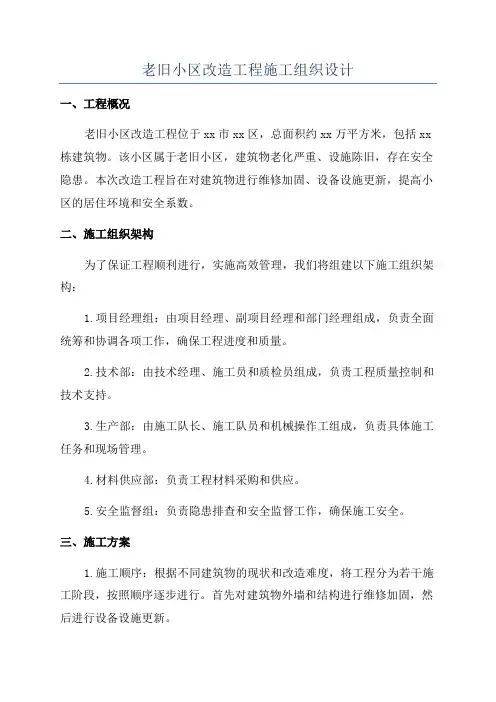 老旧小区改造工程施工组织设计

一、工程概况

老旧小区改造工程位于xx市xx区，总面积约xx万平方米，包括xx栋建筑物。该小区属于老旧小区，建筑物老化严重、设施陈旧，存在安全隐患。本次改造工程旨在对建筑物进行维修加固、设备设施更新，提高小区的居住环境和安全系数。

二、施工组织架构

为了保证工程顺利进行，实施高效管理，我们将组建以下施工组织架构：

1.项目经理组：由项目经理、副项目经理和部门经理组成，负责全面统筹和协调各项工作，确保工程进度和质量。

2.技术部：由技术经理、施工员和质检员组成，负责工程质量控制和技术支持。

3.生产部：由施工队长、施工队员和机械操作工组成，负责具体施工任务和现场管理。

4.材料供应部：负责工程材料采购和供应。

5.安全监督组：负责隐患排查和安全监督工作，确保施工安全。

三、施工方案

1.施工顺序：根据不同建筑物的现状和改造难度，将工程分为若干施工阶段，按照顺序逐步进行。首先对建筑物外墙和结构进行维修加固，然后进行设备设施更新。